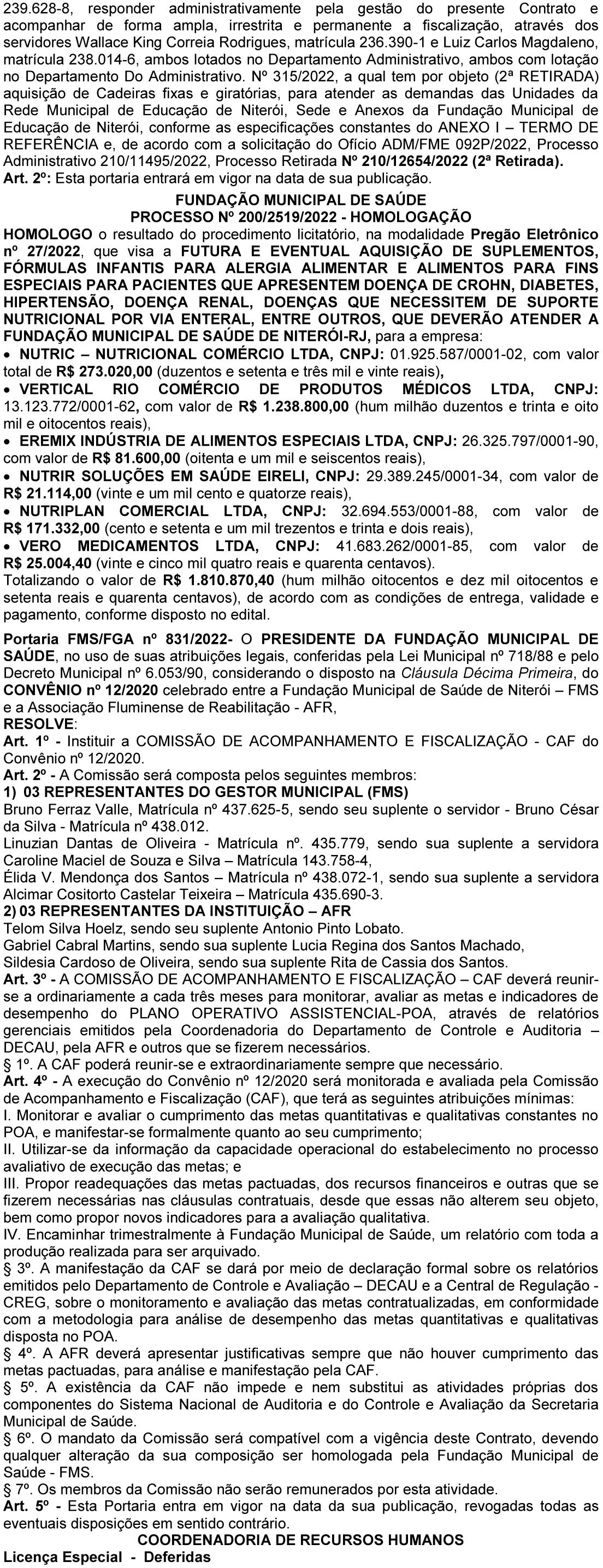 239.628-8, responder administrativamente pela gestão do presente Contrato e acompanhar de forma ampla, irrestrita e permanente a fiscalização, através dos servidores Wallace King Correia Rodrigues, matrícula 236.390-1 e Luiz Carlos Magdaleno, matrícula 238.014-6, ambos lotados no Departamento Administrativo, ambos com lotação no Departamento Do Administrativo. Nº 315/2022, a qual tem por objeto (2ª RETIRADA) aquisição de Cadeiras fixas e giratórias, para atender as demandas das Unidades da Rede Municipal de Educação de Niterói, Sede e Anexos da Fundação Municipal de Educação de Niterói, conforme as especificações constantes do ANEXO I – TERMO DE REFERÊNCIA e, de acordo com a solicitação do Ofício ADM/FME 092P/2022, Processo Administrativo 210/11495/2022, Processo Retirada Nº 210/12654/2022 (2ª Retirada).
Art. 2º: Esta portaria entrará em vigor na data de sua publicação.

FUNDAÇÃO MUNICIPAL DE SAÚDE
PROCESSO Nº 200/2519/2022 - HOMOLOGAÇÃO

HOMOLOGO o resultado do procedimento licitatório, na modalidade Pregão Eletrônico nº 27/2022, que visa a FUTURA E EVENTUAL AQUISIÇÃO DE SUPLEMENTOS, FÓRMULAS INFANTIS PARA ALERGIA ALIMENTAR E ALIMENTOS PARA FINS ESPECIAIS PARA PACIENTES QUE APRESENTEM DOENÇA DE CROHN, DIABETES, HIPERTENSÃO, DOENÇA RENAL, DOENÇAS QUE NECESSITEM DE SUPORTE NUTRICIONAL POR VIA ENTERAL, ENTRE OUTROS, QUE DEVERÃO ATENDER A FUNDAÇÃO MUNICIPAL DE SAÚDE DE NITERÓI-RJ, para a empresa:
• NUTRIC – NUTRICIONAL COMÉRCIO LTDA, CNPJ: 01.925.587/0001-02, com valor total de R$ 273.020,00 (duzentos e setenta e três mil e vinte reais),
• VERTICAL RIO COMÉRCIO DE PRODUTOS MÉDICOS LTDA, CNPJ: 13.123.772/0001-62, com valor de R$ 1.238.800,00 (hum milhão duzentos e trinta e oito mil e oitocentos reais),
• EREMIX INDÚSTRIA DE ALIMENTOS ESPECIAIS LTDA, CNPJ: 26.325.797/0001-90, com valor de R$ 81.600,00 (oitenta e um mil e seiscentos reais),
• NUTRIR SOLUÇÕES EM SAÚDE EIRELI, CNPJ: 29.389.245/0001-34, com valor de R$ 21.114,00 (vinte e um mil cento e quatorze reais),
• NUTRIPLAN COMERCIAL LTDA, CNPJ: 32.694.553/0001-88, com valor de R$ 171.332,00 (cento e setenta e um mil trezentos e trinta e dois reais),
• VERO MEDICAMENTOS LTDA, CNPJ: 41.683.262/0001-85, com valor de R$ 25.004,40 (vinte e cinco mil quatro reais e quarenta centavos).
Totalizando o valor de R$ 1.810.870,40 (hum milhão oitocentos e dez mil oitocentos e setenta reais e quarenta centavos), de acordo com as condições de entrega, validade e pagamento, conforme disposto no edital.

Portaria FMS/FGA nº 831/2022- O PRESIDENTE DA FUNDAÇÃO MUNICIPAL DE SAÚDE, no uso de suas atribuições legais, conferidas pela Lei Municipal nº 718/88 e pelo Decreto Municipal nº 6.053/90, considerando o disposto na Cláusula Décima Primeira, do CONVÊNIO nº 12/2020 celebrado entre a Fundação Municipal de Saúde de Niterói – FMS e a Associação Fluminense de Reabilitação - AFR,
RESOLVE:
Art. 1º - Instituir a COMISSÃO DE ACOMPANHAMENTO E FISCALIZAÇÃO - CAF do Convênio nº 12/2020.
Art. 2º - A Comissão será composta pelos seguintes membros:
1) 03 REPRESENTANTES DO GESTOR MUNICIPAL (FMS)
Bruno Ferraz Valle, Matrícula nº 437.625-5, sendo seu suplente o servidor - Bruno César da Silva - Matrícula nº 438.012.
Linuzian Dantas de Oliveira - Matrícula nº. 435.779, sendo sua suplente a servidora Caroline Maciel de Souza e Silva – Matrícula 143.758-4,
Élida V. Mendonça dos Santos – Matrícula nº 438.072-1, sendo sua suplente a servidora Alcimar Cositorto Castelar Teixeira – Matrícula 435.690-3.
2) 03 REPRESENTANTES DA INSTITUIÇÃO – AFR
Telom Silva Hoelz, sendo seu suplente Antonio Pinto Lobato.
Gabriel Cabral Martins, sendo sua suplente Lucia Regina dos Santos Machado,
Sildesia Cardoso de Oliveira, sendo sua suplente Rita de Cassia dos Santos.
Art. 3º - A COMISSÃO DE ACOMPANHAMENTO E FISCALIZAÇÃO – CAF deverá reunir-se a ordinariamente a cada três meses para monitorar, avaliar as metas e indicadores de desempenho do PLANO OPERATIVO ASSISTENCIAL-POA, através de relatórios gerenciais emitidos pela Coordenadoria do Departamento de Controle e Auditoria – DECAU, pela AFR e outros que se fizerem necessários.
§ 1º. A CAF poderá reunir-se e extraordinariamente sempre que necessário.
Art. 4º - A execução do Convênio nº 12/2020 será monitorada e avaliada pela Comissão de Acompanhamento e Fiscalização (CAF), que terá as seguintes atribuições mínimas:
I. Monitorar e avaliar o cumprimento das metas quantitativas e qualitativas constantes no POA, e manifestar-se formalmente quanto ao seu cumprimento;
II. Utilizar-se da informação da capacidade operacional do estabelecimento no processo avaliativo de execução das metas; e
III. Propor readequações das metas pactuadas, dos recursos financeiros e outras que se fizerem necessárias nas cláusulas contratuais, desde que essas não alterem seu objeto, bem como propor novos indicadores para a avaliação qualitativa.
IV. Encaminhar trimestralmente à Fundação Municipal de Saúde, um relatório com toda a produção realizada para ser arquivado.
§ 3º. A manifestação da CAF se dará por meio de declaração formal sobre os relatórios emitidos pelo Departamento de Controle e Avaliação – DECAU e a Central de Regulação - CREG, sobre o monitoramento e avaliação das metas contratualizadas, em conformidade com a metodologia para análise de desempenho das metas quantitativas e qualitativas disposta no POA.
§ 4º. A AFR deverá apresentar justificativas sempre que não houver cumprimento das metas pactuadas, para análise e manifestação pela CAF.
§ 5º. A existência da CAF não impede e nem substitui as atividades próprias dos componentes do Sistema Nacional de Auditoria e do Controle e Avaliação da Secretaria Municipal de Saúde.
§ 6º. O mandato da Comissão será compatível com a vigência deste Contrato, devendo qualquer alteração da sua composição ser homologada pela Fundação Municipal de Saúde - FMS.
§ 7º. Os membros da Comissão não serão remunerados por esta atividade.
Art. 5º - Esta Portaria entra em vigor na data da sua publicação, revogadas todas as eventuais disposições em sentido contrário.

COORDENADORIA DE RECURSOS HUMANOS
Licença Especial - Deferidas